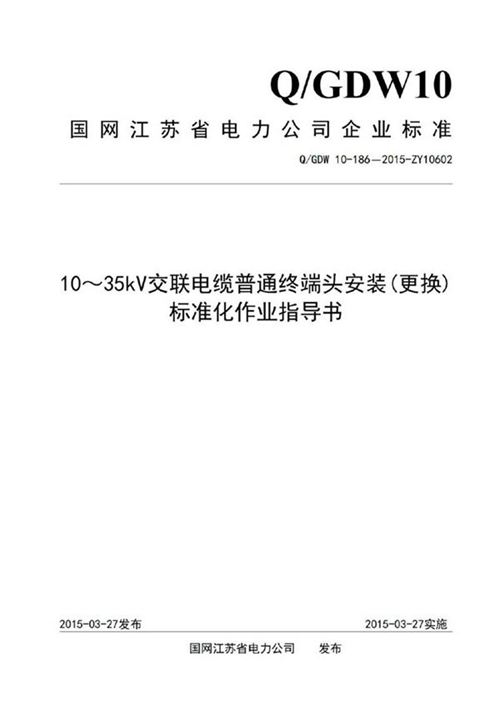 Q/GDW10

国网江苏省电力公司企业标准

Q/GDW 10-186—2015-ZY10602

10～35kV交联电缆普通终端头安装(更换)
标准化作业指导书

2015-03-27发布

2015-03-27实施

国网江苏省电力公司　　发布